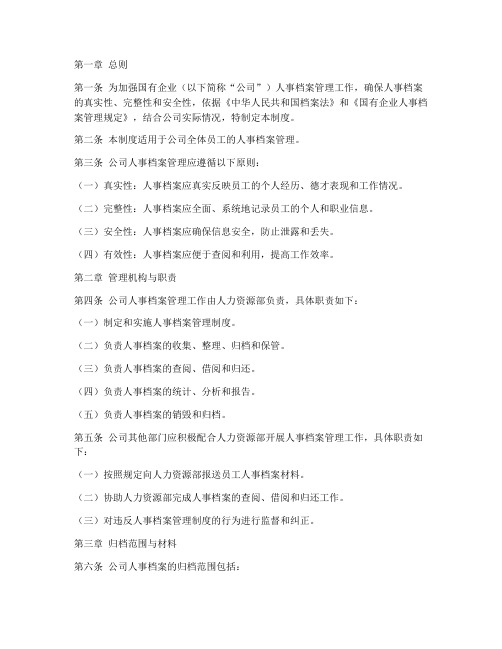 第一章 总则

第一条 为加强国有企业（以下简称“公司”）人事档案管理工作，确保人事档案的真实性、完整性和安全性，依据《中华人民共和国档案法》和《国有企业人事档案管理规定》，结合公司实际情况，特制定本制度。

第二条 本制度适用于公司全体员工的人事档案管理。

第三条 公司人事档案管理应遵循以下原则：

（一）真实性：人事档案应真实反映员工的个人经历、德才表现和工作情况。

（二）完整性：人事档案应全面、系统地记录员工的个人和职业信息。

（三）安全性：人事档案应确保信息安全，防止泄露和丢失。

（四）有效性：人事档案应便于查阅和利用，提高工作效率。

第二章 管理机构与职责

第四条 公司人事档案管理工作由人力资源部负责，具体职责如下：

（一）制定和实施人事档案管理制度。

（二）负责人事档案的收集、整理、归档和保管。

（三）负责人事档案的查阅、借阅和归还。

（四）负责人事档案的统计、分析和报告。

（五）负责人事档案的销毁和归档。

第五条 公司其他部门应积极配合人力资源部开展人事档案管理工作，具体职责如下：

（一）按照规定向人力资源部报送员工人事档案材料。

（二）协助人力资源部完成人事档案的查阅、借阅和归还工作。

（三）对违反人事档案管理制度的行为进行监督和纠正。

第三章 归档范围与材料

第六条 公司人事档案的归档范围包括：